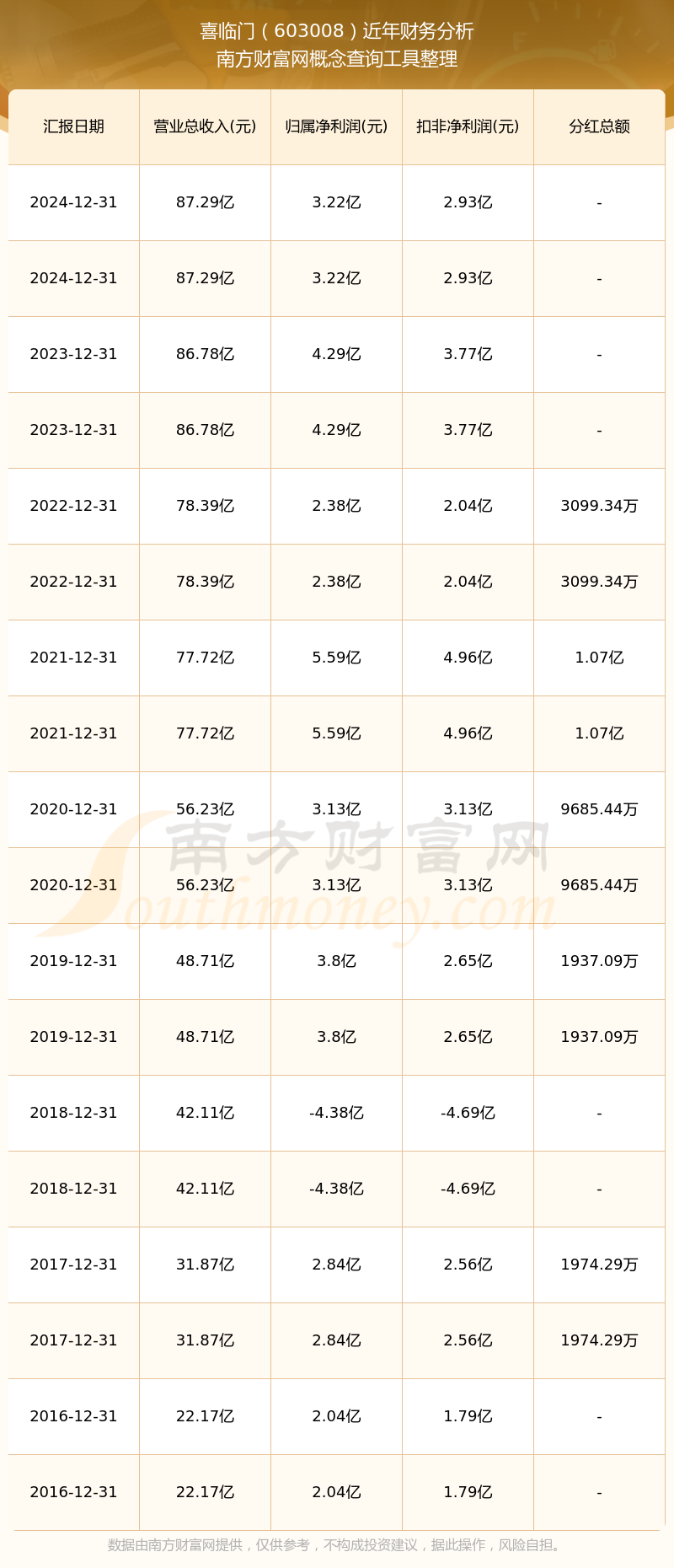 喜临门（603008）近年财务分析
南方财富网概念查询工具整理

| 汇报日期 | 营业总收入(元) | 归属净利润(元) | 扣非净利润(元) | 分红总额 |
|---|---|---|---|---|
| 2024-12-31 | 87.29亿 | 3.22亿 | 2.93亿 | - |
| 2024-12-31 | 87.29亿 | 3.22亿 | 2.93亿 | - |
| 2023-12-31 | 86.78亿 | 4.29亿 | 3.77亿 | - |
| 2023-12-31 | 86.78亿 | 4.29亿 | 3.77亿 | - |
| 2022-12-31 | 78.39亿 | 2.38亿 | 2.04亿 | 3099.34万 |
| 2022-12-31 | 78.39亿 | 2.38亿 | 2.04亿 | 3099.34万 |
| 2021-12-31 | 77.72亿 | 5.59亿 | 4.96亿 | 1.07亿 |
| 2021-12-31 | 77.72亿 | 5.59亿 | 4.96亿 | 1.07亿 |
| 2020-12-31 | 56.23亿 | 3.13亿 | 3.13亿 | 9685.44万 |
| 2020-12-31 | 56.23亿 | 3.13亿 | 3.13亿 | 9685.44万 |
| 2019-12-31 | 48.71亿 | 3.8亿 | 2.65亿 | 1937.09万 |
| 2019-12-31 | 48.71亿 | 3.8亿 | 2.65亿 | 1937.09万 |
| 2018-12-31 | 42.11亿 | -4.38亿 | -4.69亿 | - |
| 2018-12-31 | 42.11亿 | -4.38亿 | -4.69亿 | - |
| 2017-12-31 | 31.87亿 | 2.84亿 | 2.56亿 | 1974.29万 |
| 2017-12-31 | 31.87亿 | 2.84亿 | 2.56亿 | 1974.29万 |
| 2016-12-31 | 22.17亿 | 2.04亿 | 1.79亿 | - |
| 2016-12-31 | 22.17亿 | 2.04亿 | 1.79亿 | - |

南方财富网
Southmoney.com

数据由南方财富网提供，仅供参考，不构成投资建议，据此操作，风险自担。